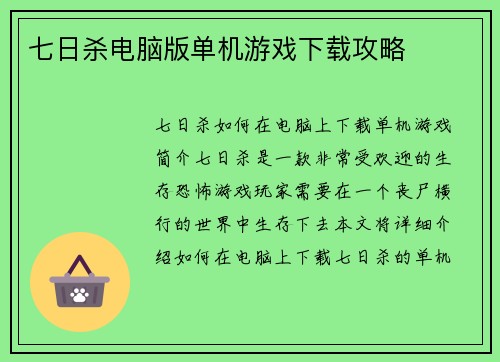 七日杀电脑版单机游戏下载攻略

七日杀如何在电脑上下载单机游戏简介七日杀是一款非常受欢迎的生存恐怖游戏玩家需要在一个丧尸横行的世界中生存下去本文将详细介绍如何在电脑上下载七日杀的单机